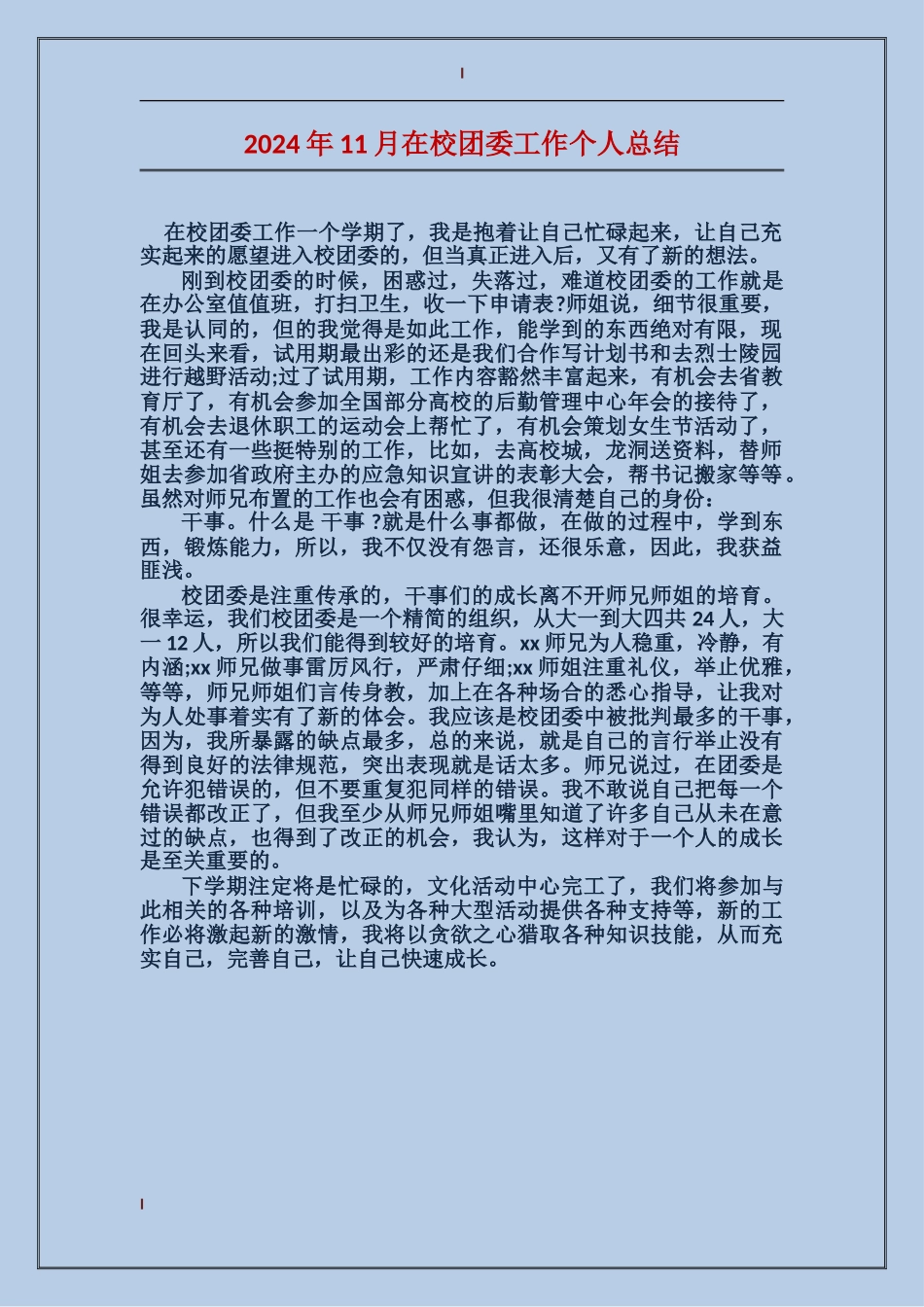 2024年11月在校团委工作个人总结

在校团委工作一个学期了，我是抱着让自己忙碌起来，让自己充实起来的愿望进入校团委的，但当真正进入后，又有了新的想法。

刚到校团委的时候，困惑过，失落过，难道校团委的工作就是在办公室值值班，打扫卫生，收一下申请表?师姐说，细节很重要，我是认同的，但的我觉得是如此工作，能学到的东西绝对有限，现在回头来看，试用期最出彩的还是我们合作写计划书和去烈士陵园进行越野活动;过了试用期，工作内容豁然丰富起来，有机会去省教育厅了，有机会参加全国部分高校的后勤管理中心年会的接待了，有机会去退休职工的运动会上帮忙了，有机会策划女生节活动了，甚至还有一些挺特别的工作，比如，去高校城，龙洞送资料，替师姐去参加省政府主办的应急知识宣讲的表彰大会，帮书记搬家等等。虽然对师兄布置的工作也会有困惑，但我很清楚自己的身份：

干事。什么是 干事 ?就是什么事都做，在做的过程中，学到东西，锻炼能力，所以，我不仅没有怨言，还很乐意，因此，我获益匪浅。

校团委是注重传承的，干事们的成长离不开师兄师姐的培育。很幸运，我们校团委是一个精简的组织，从大一到大四共24人，大一12人，所以我们能得到较好的培育。xx师兄为人稳重，冷静，有内涵;xx师兄做事雷厉风行，严肃仔细;xx师姐注重礼仪，举止优雅，等等，师兄师姐们言传身教，加上在各种场合的悉心指导，让我对为人处事着实有了新的体会。我应该是校团委中被批判最多的干事，因为，我所暴露的缺点最多，总的来说，就是自己的言行举止没有得到良好的法律规范，突出表现就是话太多。师兄说过，在团委是允许犯错误的，但不要重复犯同样的错误。我不敢说自己把每一个错误都改正了，但我至少从师兄师姐嘴里知道了许多自己从未在意过的缺点，也得到了改正的机会，我认为，这样对于一个人的成长是至关重要的。

下学期注定将是忙碌的，文化活动中心完工了，我们将参加与此相关的各种培训，以及为各种大型活动提供各种支持等，新的工作必将激起新的激情，我将以贪欲之心猎取各种知识技能，从而充实自己，完善自己，让自己快速成长。